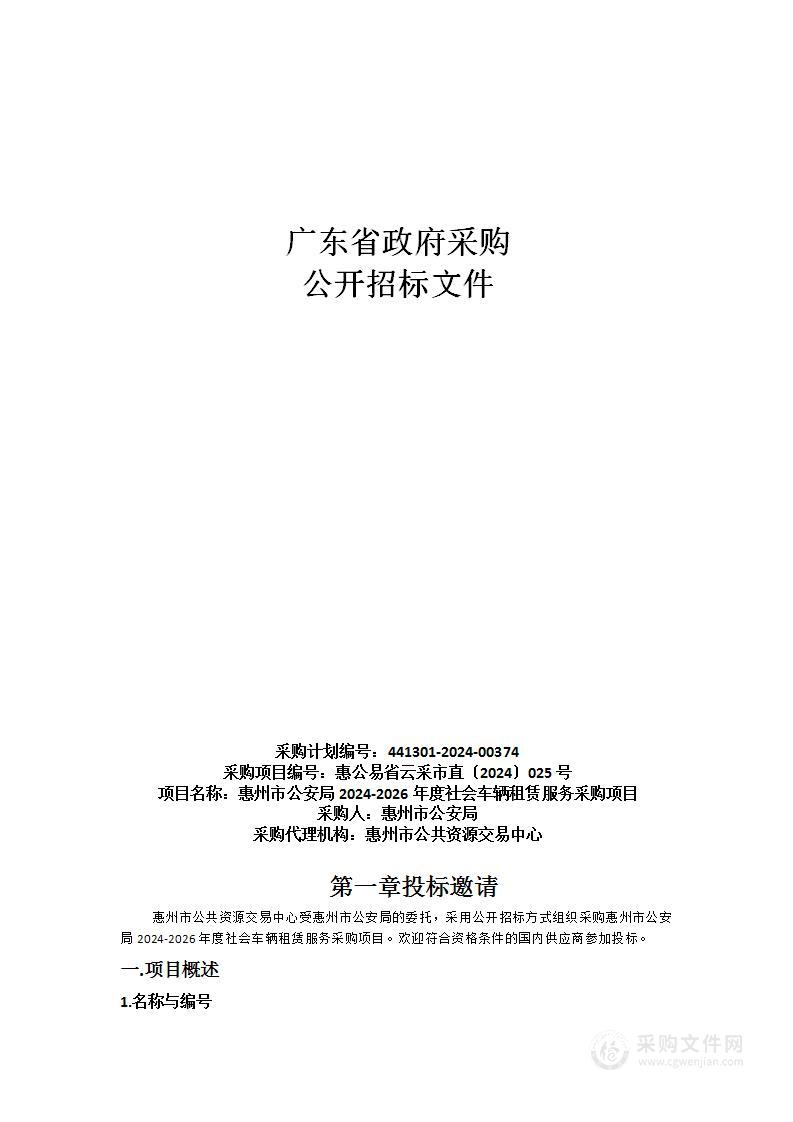 广东省政府采购
公开招标文件

采购计划编号：441301-2024-00374
采购项目编号：惠公易省云采市直〔2024〕025 号
项目名称：惠州市公安局 2024-2026 年度社会车辆租赁服务采购项目
采购人：惠州市公安局
采购代理机构：惠州市公共资源交易中心

第一章投标邀请

惠州市公共资源交易中心受惠州市公安局的委托，采用公开招标方式组织采购惠州市公安局 2024-2026 年度社会车辆租赁服务采购项目。欢迎符合资格条件的国内供应商参加投标。

一.项目概述

1.名称与编号

采购文件网
www.cgwenjian.com